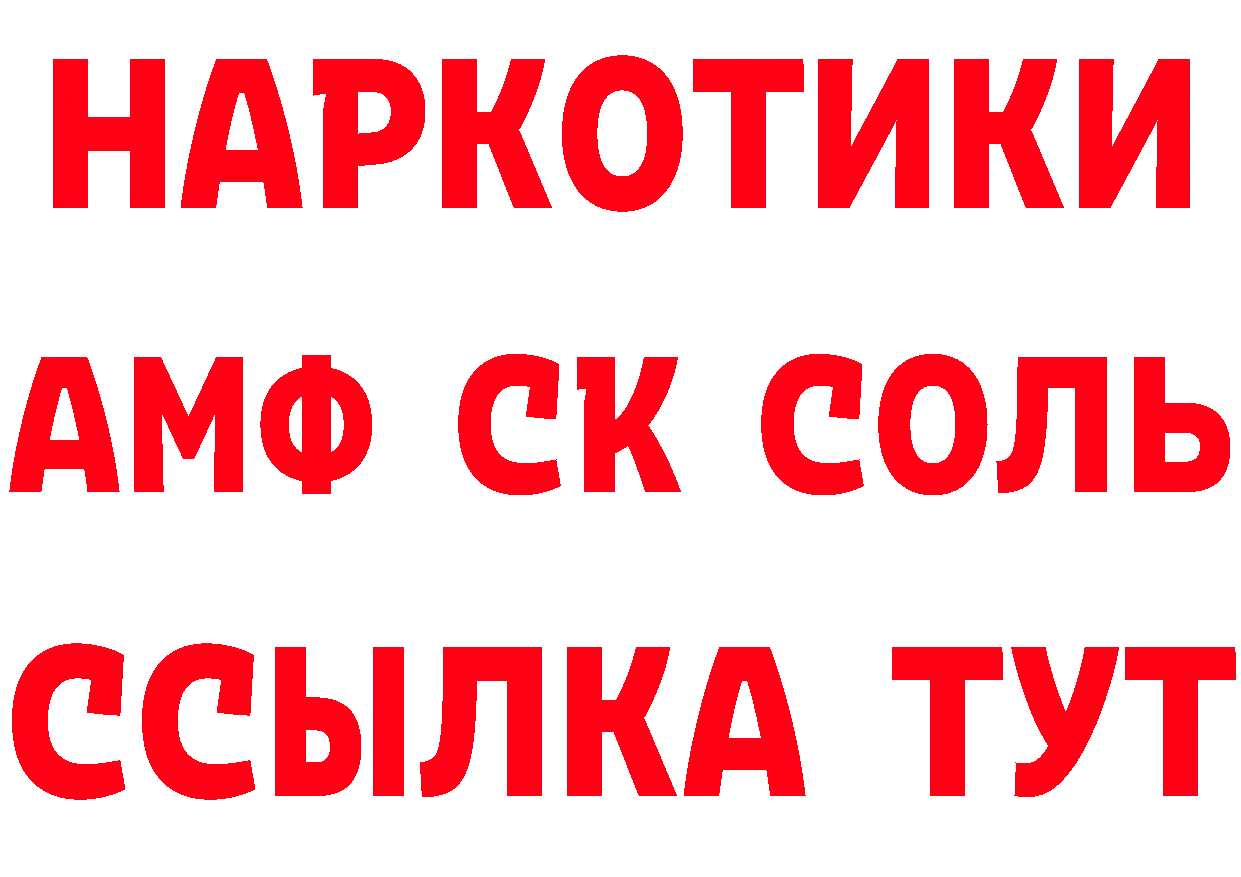 НАРКОТИКИ

АМФ СК СОЛЬ

ССЫЛКА ТУТ